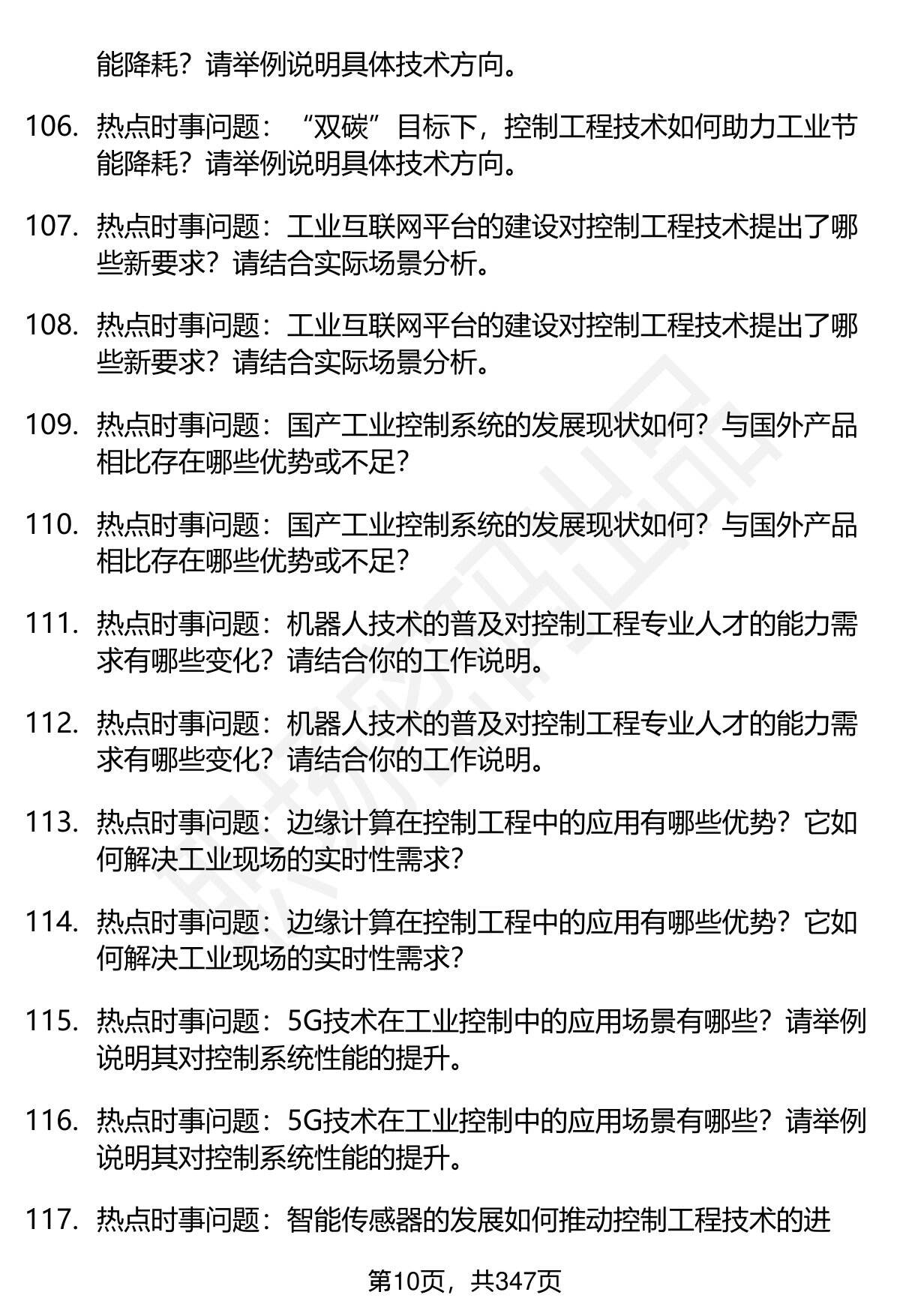 能降耗？请举例说明具体技术方向。

106. 热点时事问题：“双碳”目标下，控制工程技术如何助力工业节能降耗？请举例说明具体技术方向。

107. 热点时事问题：工业互联网平台的建设对控制工程技术提出了哪些新要求？请结合实际场景分析。

108. 热点时事问题：工业互联网平台的建设对控制工程技术提出了哪些新要求？请结合实际场景分析。

109. 热点时事问题：国产工业控制系统的发展现状如何？与国外产品相比存在哪些优势或不足？

110. 热点时事问题：国产工业控制系统的发展现状如何？与国外产品相比存在哪些优势或不足？

111. 热点时事问题：机器人技术的普及对控制工程专业人才的能力需求有哪些变化？请结合你的工作说明。

112. 热点时事问题：机器人技术的普及对控制工程专业人才的能力需求有哪些变化？请结合你的工作说明。

113. 热点时事问题：边缘计算在控制工程中的应用有哪些优势？它如何解决工业现场的实时性需求？

114. 热点时事问题：边缘计算在控制工程中的应用有哪些优势？它如何解决工业现场的实时性需求？

115. 热点时事问题：5G技术在工业控制中的应用场景有哪些？请举例说明其对控制系统性能的提升。

116. 热点时事问题：5G技术在工业控制中的应用场景有哪些？请举例说明其对控制系统性能的提升。

117. 热点时事问题：智能传感器的发展如何推动控制工程技术的进

第10页，共347页